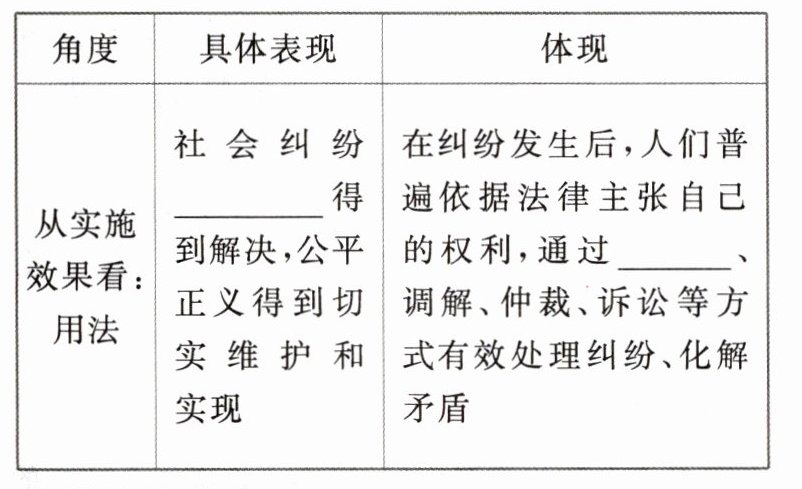 | 角度 | 具体表现 | 体现 |
|---|---|---|
| 从实施效果看:用法 | 社会纠纷____得到解决,公平正义得到切实维护和实现 | 在纠纷发生后,人们普遍依据法律主张自己的权利,通过____、调解、仲裁、诉讼等方式有效处理纠纷、化解矛盾 |